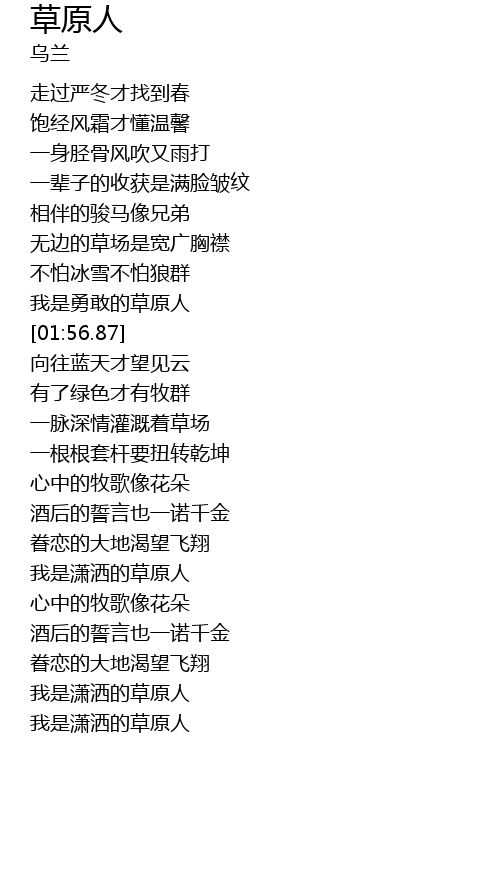 草原人
乌兰

走过严冬才找到春
饱经风霜才懂温馨
一身胫骨风吹又雨打
一辈子的收获是满脸皱纹
相伴的骏马像兄弟
无边的草场是宽广胸襟
不怕冰雪不怕狼群
我是勇敢的草原人
[01:56.87]
向往蓝天才望见云
有了绿色才有牧群
一脉深情灌溉着草场
一根根套杆要扭转乾坤
心中的牧歌像花朵
酒后的誓言也一诺千金
眷恋的大地渴望飞翔
我是潇洒的草原人
心中的牧歌像花朵
酒后的誓言也一诺千金
眷恋的大地渴望飞翔
我是潇洒的草原人
我是潇洒的草原人